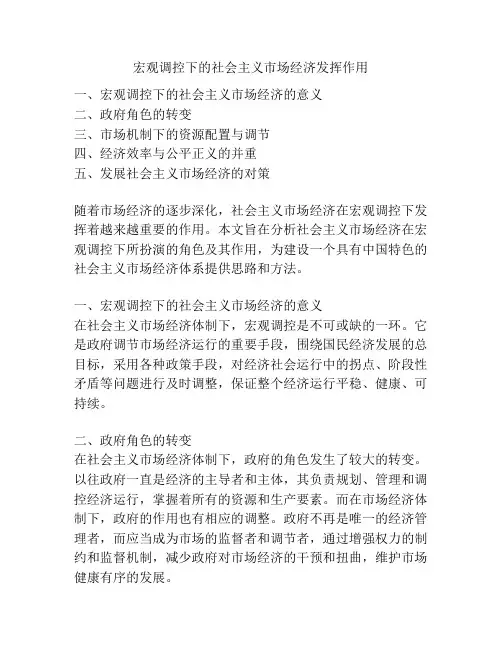 宏观调控下的社会主义市场经济发挥作用

一、宏观调控下的社会主义市场经济的意义
二、政府角色的转变
三、市场机制下的资源配置与调节
四、经济效率与公平正义的并重
五、发展社会主义市场经济的对策

随着市场经济的逐步深化，社会主义市场经济在宏观调控下发挥着越来越重要的作用。本文旨在分析社会主义市场经济在宏观调控下所扮演的角色及其作用，为建设一个具有中国特色的社会主义市场经济体系提供思路和方法。

一、宏观调控下的社会主义市场经济的意义
在社会主义市场经济体制下，宏观调控是不可或缺的一环。它是政府调节市场经济运行的重要手段，围绕国民经济发展的总目标，采用各种政策手段，对经济社会运行中的拐点、阶段性矛盾等问题进行及时调整，保证整个经济运行平稳、健康、可持续。

二、政府角色的转变
在社会主义市场经济体制下，政府的角色发生了较大的转变。以往政府一直是经济的主导者和主体，其负责规划、管理和调控经济运行，掌握着所有的资源和生产要素。而在市场经济体制下，政府的作用也有相应的调整。政府不再是唯一的经济管理者，而应当成为市场的监督者和调节者，通过增强权力的制约和监督机制，减少政府对市场经济的干预和扭曲，维护市场健康有序的发展。